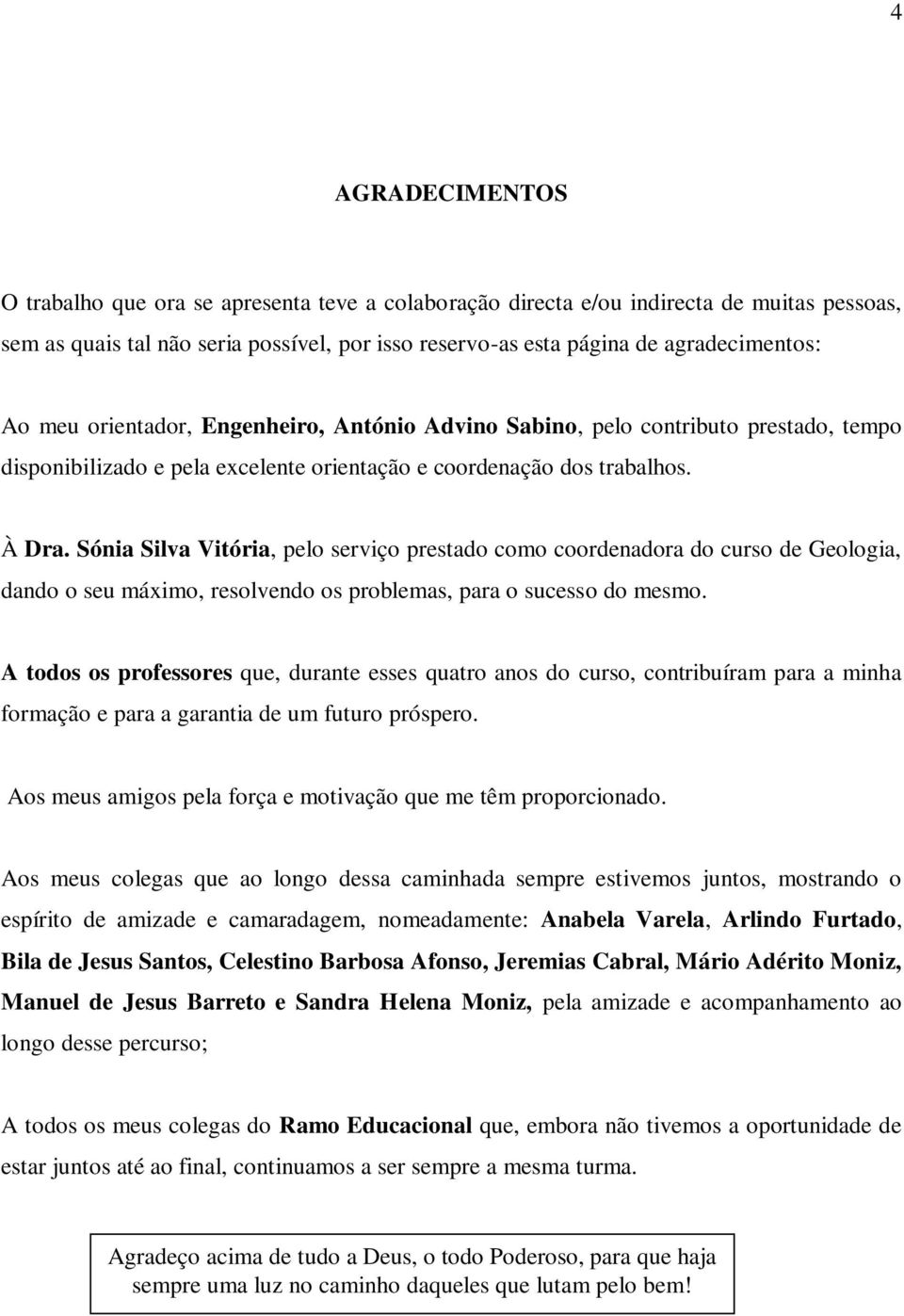 4

AGRADECIMENTOS

O trabalho que ora se apresenta teve a colaboração directa e/ou indirecta de muitas pessoas, sem as quais tal não seria possível, por isso reservo-as esta página de agradecimentos:

Ao meu orientador, Engenheiro, António Advino Sabino, pelo contributo prestado, tempo disponibilizado e pela excelente orientação e coordenação dos trabalhos.

À Dra. Sónia Silva Vitória, pelo serviço prestado como coordenadora do curso de Geologia, dando o seu máximo, resolvendo os problemas, para o sucesso do mesmo.

A todos os professores que, durante esses quatro anos do curso, contribuíram para a minha formação e para a garantia de um futuro próspero.

Aos meus amigos pela força e motivação que me têm proporcionado.

Aos meus colegas que ao longo dessa caminhada sempre estivemos juntos, mostrando o espírito de amizade e camaradagem, nomeadamente: Anabela Varela, Arlindo Furtado, Bila de Jesus Santos, Celestino Barbosa Afonso, Jeremias Cabral, Mário Adérito Moniz, Manuel de Jesus Barreto e Sandra Helena Moniz, pela amizade e acompanhamento ao longo desse percurso;

A todos os meus colegas do Ramo Educacional que, embora não tivemos a oportunidade de estar juntos até ao final, continuamos a ser sempre a mesma turma.

Agradeço acima de tudo a Deus, o todo Poderoso, para que haja sempre uma luz no caminho daqueles que lutam pelo bem!